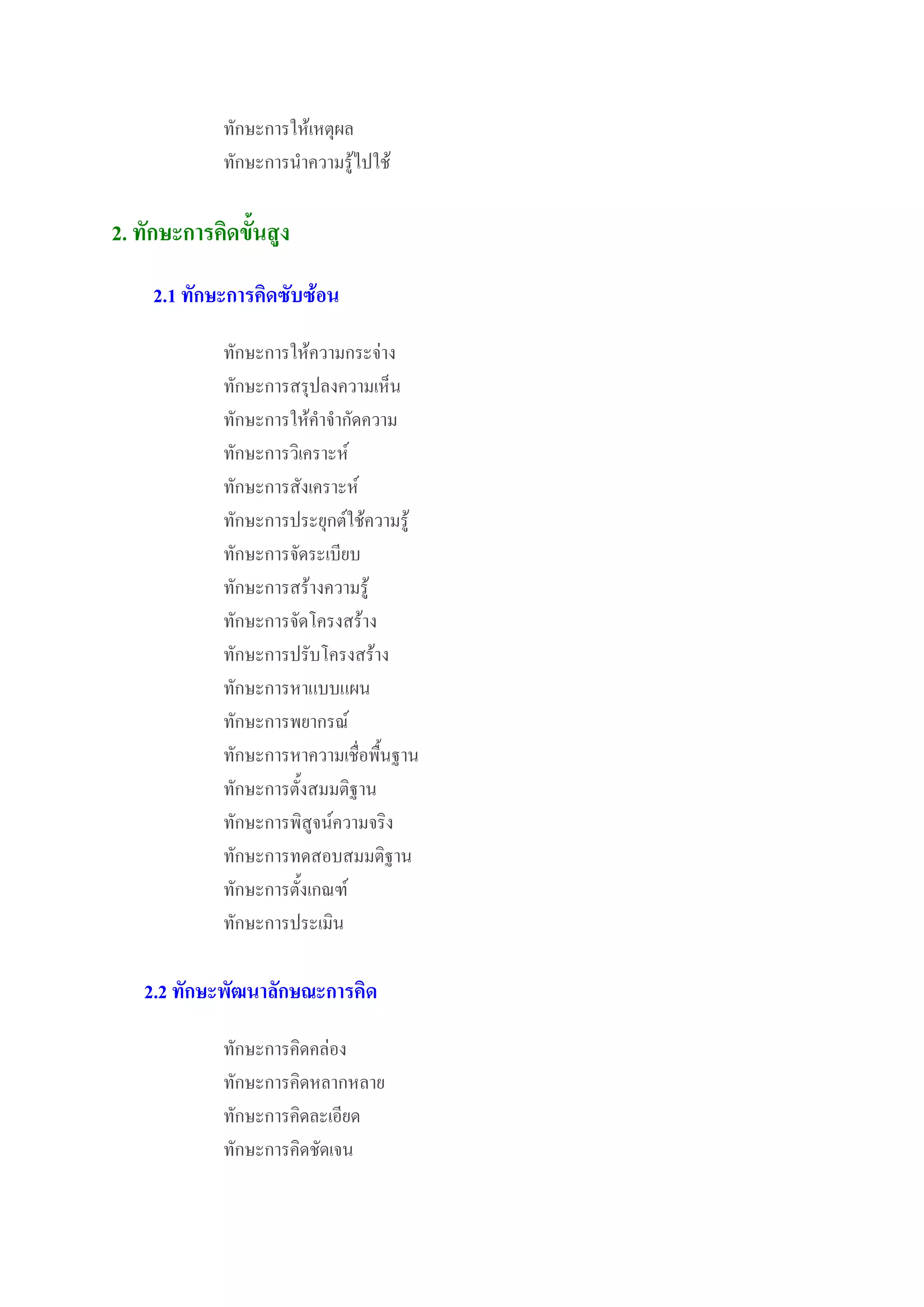 ทักษะการให้เหตุผล
ทักษะการนำความรู้ไปใช้

2. ทักษะการคิดขั้นสูง

2.1 ทักษะการคิดซับซ้อน

ทักษะการให้ความกระจ่าง
ทักษะการสรุปลงความเห็น
ทักษะการให้คำจำกัดความ
ทักษะการวิเคราะห์
ทักษะการสังเคราะห์
ทักษะการประยุกต์ใช้ความรู้
ทักษะการจัดระเบียบ
ทักษะการสร้างความรู้
ทักษะการจัดโครงสร้าง
ทักษะการปรับโครงสร้าง
ทักษะการหาแบบแผน
ทักษะการพยากรณ์
ทักษะการหาความเชื่อพื้นฐาน
ทักษะการตั้งสมมติฐาน
ทักษะการพิสูจน์ความจริง
ทักษะการทดสอบสมมติฐาน
ทักษะการตั้งเกณฑ์
ทักษะการประเมิน

2.2 ทักษะพัฒนาลักษณะการคิด

ทักษะการคิดคล่อง
ทักษะการคิดหลากหลาย
ทักษะการคิดละเอียด
ทักษะการคิดชัดเจน